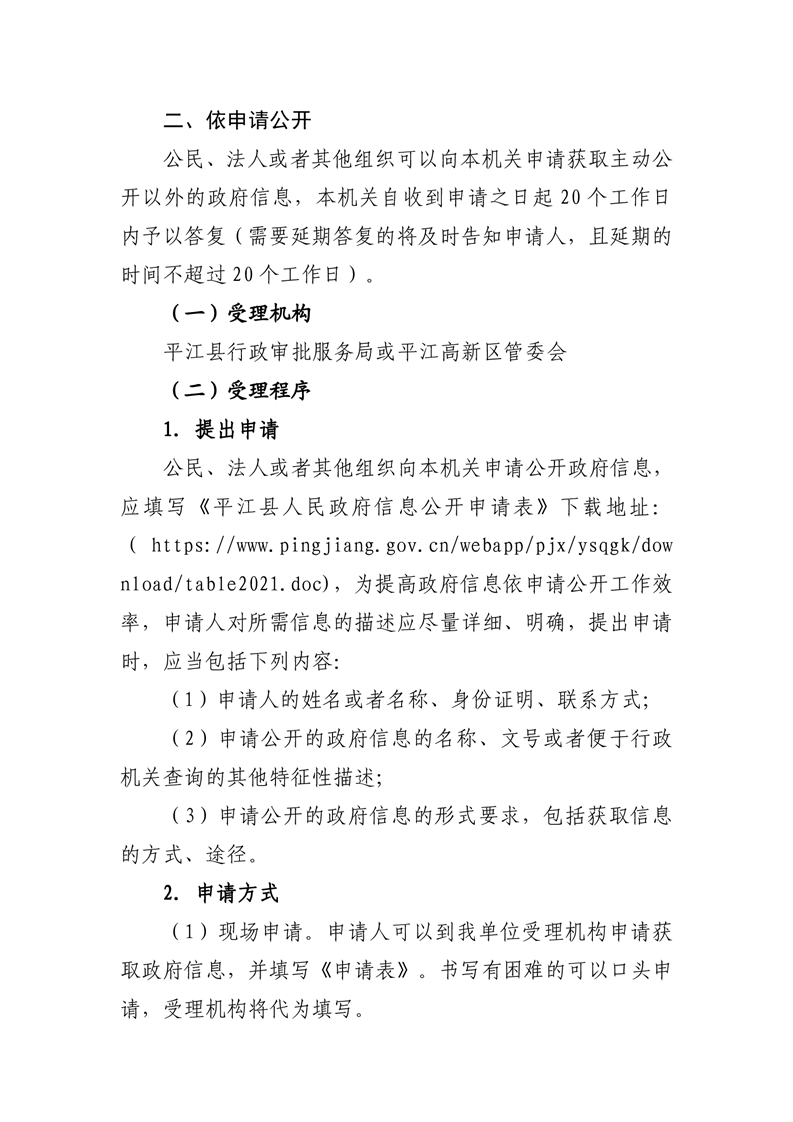 二、依申请公开

公民、法人或者其他组织可以向本机关申请获取主动公开以外的政府信息，本机关自收到申请之日起 20 个工作日内予以答复（需要延期答复的将及时告知申请人，且延期的时间不超过 20 个工作日）。

（一）受理机构

平江县行政审批服务局或平江高新区管委会

（二）受理程序

1. 提出申请

公民、法人或者其他组织向本机关申请公开政府信息，应填写《平江县人民政府信息公开申请表》下载地址:（ https://www.pingjiang.gov.cn/webapp/pjx/ysqgk/download/table2021.doc)，为提高政府信息依申请公开工作效率，申请人对所需信息的描述应尽量详细、明确，提出申请时，应当包括下列内容:

（1）申请人的姓名或者名称、身份证明、联系方式;

（2）申请公开的政府信息的名称、文号或者便于行政机关查询的其他特征性描述;

（3）申请公开的政府信息的形式要求，包括获取信息的方式、途径。

2. 申请方式

（1）现场申请。申请人可以到我单位受理机构申请获取政府信息，并填写《申请表》。书写有困难的可以口头申请，受理机构将代为填写。